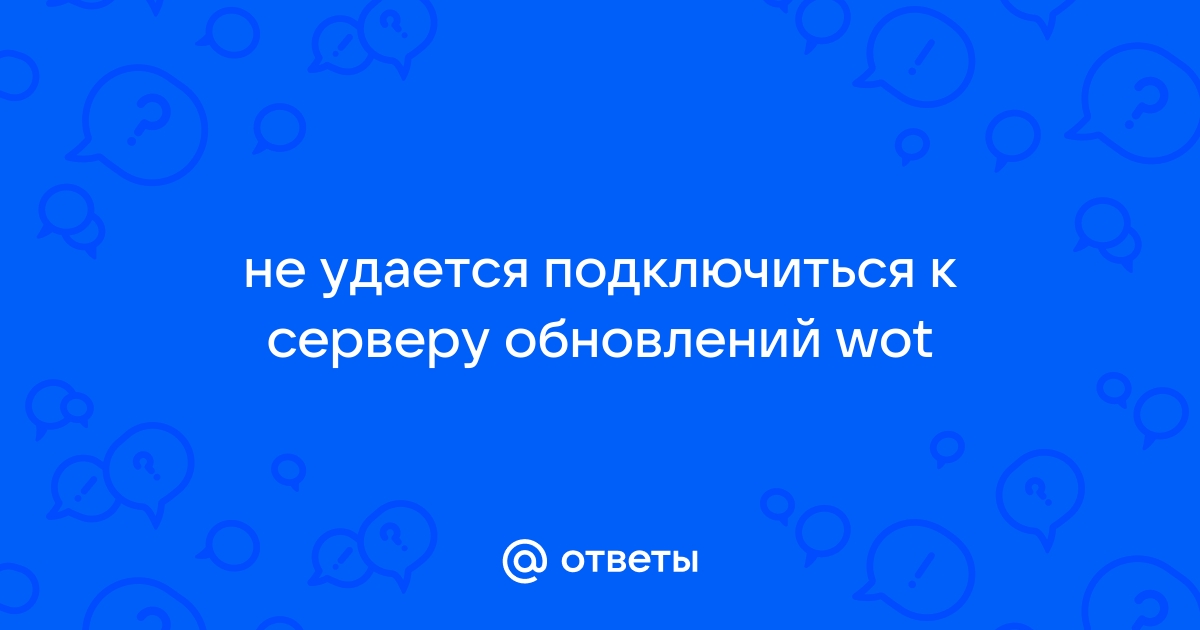 не удается подключиться к серверу обновлений wot

@ ответы